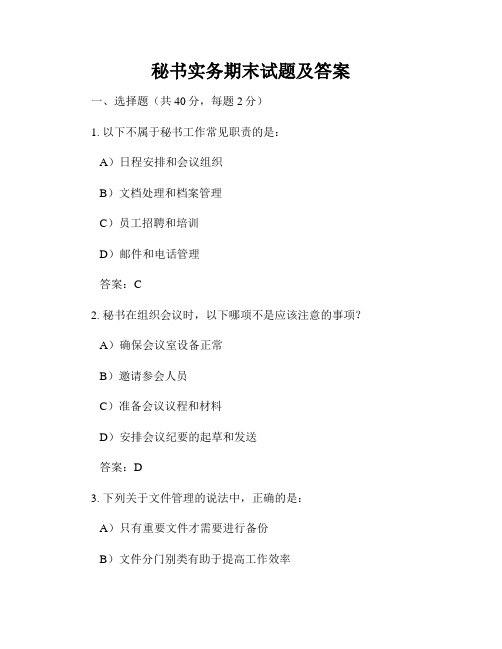 秘书实务期末试题及答案

一、选择题（共 40 分，每题 2 分）

1. 以下不属于秘书工作常见职责的是：

A）日程安排和会议组织

B）文档处理和档案管理

C）员工招聘和培训

D）邮件和电话管理

答案：C

2. 秘书在组织会议时，以下哪项不是应该注意的事项？

A）确保会议室设备正常

B）邀请参会人员

C）准备会议议程和材料

D）安排会议纪要的起草和发送

答案：D

3. 下列关于文件管理的说法中，正确的是：

A）只有重要文件才需要进行备份

B）文件分门别类有助于提高工作效率